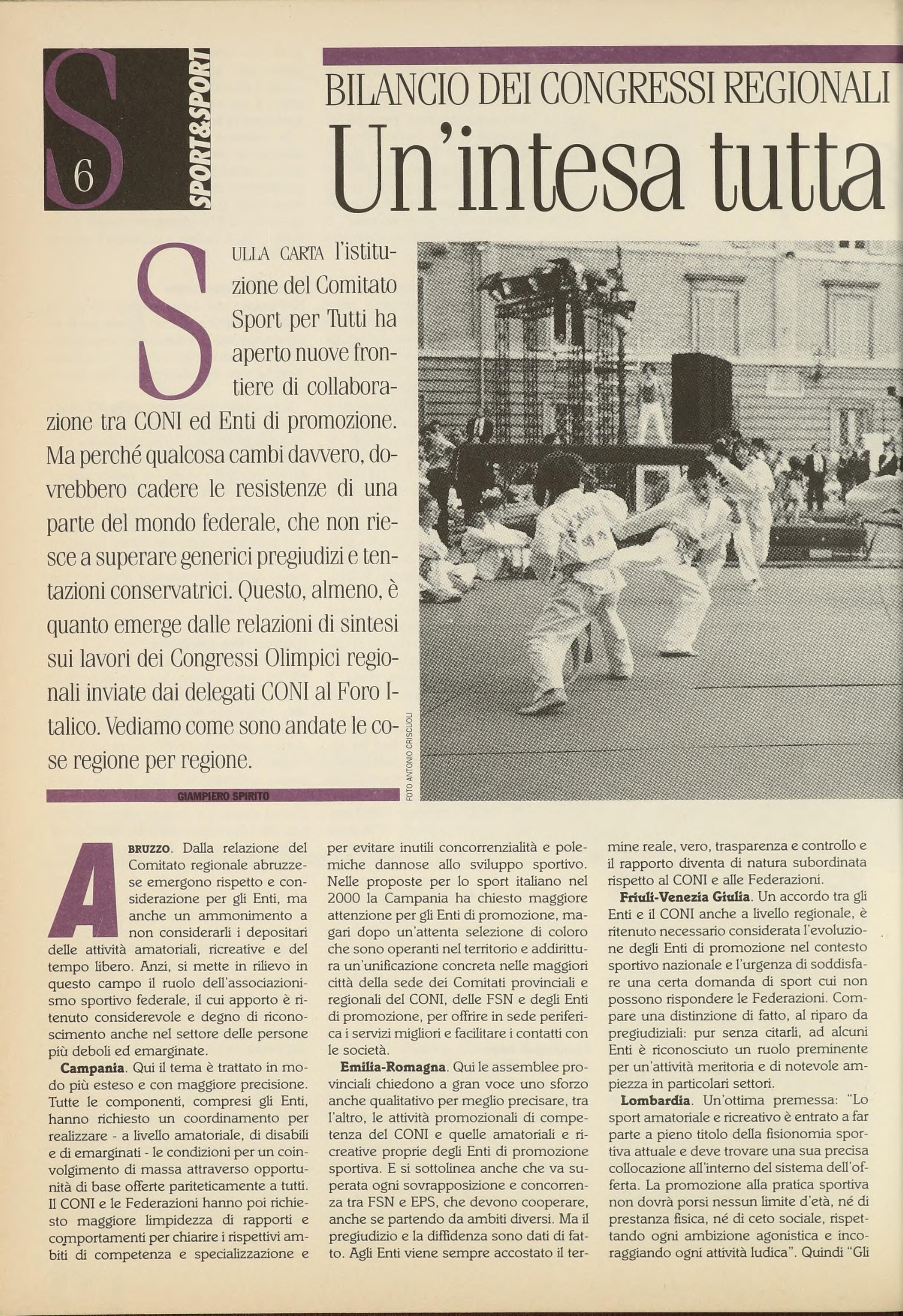 S 6 SPORT&SPORT

BILANCIO DEI CONGRESSI REGIONALI

Un'intesa tutta

SULLA CARTA l'istituzione del Comitato Sport per Tutti ha aperto nuove frontiere di collaborazione tra CONI ed Enti di promozione. Ma perché qualcosa cambi davvero, dovrebbero cadere le resistenze di una parte del mondo federale, che non riesce a superare generici pregiudizi e tentazioni conservatrici. Questo, almeno, è quanto emerge dalle relazioni di sintesi sui lavori dei Congressi Olimpici regionali inviate dai delegati CONI al Foro Italico. Vediamo come sono andate le cose regione per regione.

GIAMPIERO SPIRITO

FOTO ANTONIO CRISCUOLI

ABRUZZO. Dalla relazione del Comitato regionale abruzzese emergono rispetto e considerazione per gli Enti, ma anche un ammonimento a non considerarli i depositari delle attività amatoriali, ricreative e del tempo libero. Anzi, si mette in rilievo in questo campo il ruolo dell'associazionismo sportivo federale, il cui apporto è ritenuto considerevole e degno di riconoscimento anche nel settore delle persone più deboli ed emarginate.

Campania. Qui il tema è trattato in modo più esteso e con maggiore precisione. Tutte le componenti, compresi gli Enti, hanno richiesto un coordinamento per realizzare - a livello amatoriale, di disabili e di emarginati - le condizioni per un coinvolgimento di massa attraverso opportunità di base offerte pariteticamente a tutti. Il CONI e le Federazioni hanno poi richiesto maggiore limpidezza di rapporti e comportamenti per chiarire i rispettivi ambiti di competenza e specializzazione e per evitare inutili concorrenzialità e polemiche dannose allo sviluppo sportivo. Nelle proposte per lo sport italiano nel 2000 la Campania ha chiesto maggiore attenzione per gli Enti di promozione, magari dopo un'attenta selezione di coloro che sono operanti nel territorio e addirittura un'unificazione concreta nelle maggiori città della sede dei Comitati provinciali e regionali del CONI, delle FSN e degli Enti di promozione, per offrire in sede periferica i servizi migliori e facilitare i contatti con le società.

Emilia-Romagna. Qui le assemblee provinciali chiedono a gran voce uno sforzo anche qualitativo per meglio precisare, tra l'altro, le attività promozionali di competenza del CONI e quelle amatoriali e ricreative proprie degli Enti di promozione sportiva. E si sottolinea anche che va superata ogni sovrapposizione e concorrenza tra FSN e EPS, che devono cooperare, anche se partendo da ambiti diversi. Ma il pregiudizio e la diffidenza sono dati di fatto. Agli Enti viene sempre accostato il termine reale, vero, trasparenza e controllo e il rapporto diventa di natura subordinata rispetto al CONI e alle Federazioni.

Friuli-Venezia Giulia. Un accordo tra gli Enti e il CONI anche a livello regionale, è ritenuto necessario considerata l'evoluzione degli Enti di promozione nel contesto sportivo nazionale e l'urgenza di soddisfare una certa domanda di sport cui non possono rispondere le Federazioni. Compare una distinzione di fatto, al riparo da pregiudiziali: pur senza citarli, ad alcuni Enti è riconosciuto un ruolo preminente per un'attività meritoria e di notevole ampiezza in particolari settori.

Lombardia. Un'ottima premessa: "Lo sport amatoriale e ricreativo è entrato a far parte a pieno titolo della fisionomia sportiva attuale e deve trovare una sua precisa collocazione all'interno del sistema dell'offerta. La promozione alla pratica sportiva non dovrà porsi nessun limite d'età, né di prestanza fisica, né di ceto sociale, rispettando ogni ambizione agonistica e incoraggiando ogni attività ludica". Quindi "Gli